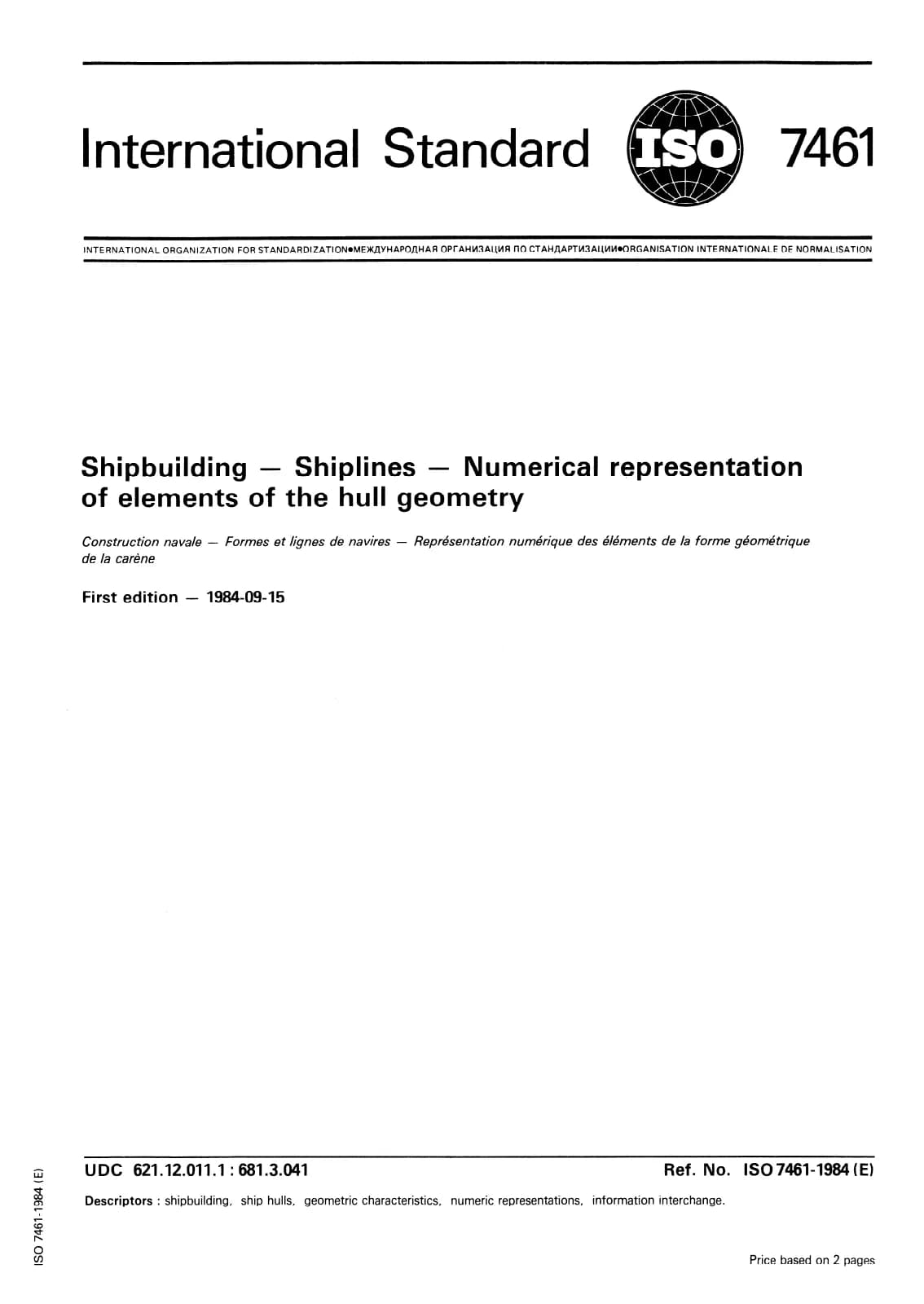 International Standard ISO 7461

INTERNATIONAL ORGANIZATION FOR STANDARDIZATION•МЕЖДУНАРОДНАЯ ОРГАНИЗАЦИЯ ПО СТАНДАРТИЗАЦИИ•ORGANISATION INTERNATIONALE DE NORMALISATION

Shipbuilding — Shiplines — Numerical representation of elements of the hull geometry

Construction navale — Formes et lignes de navires — Représentation numérique des éléments de la forme géométrique de la carène

First edition — 1984-09-15

UDC 621.12.011.1 : 681.3.041

Ref. No. ISO 7461-1984 (E)

Descriptors : shipbuilding, ship hulls, geometric characteristics, numeric representations, information interchange.

Price based on 2 pages

ISO 7461-1984 (E)